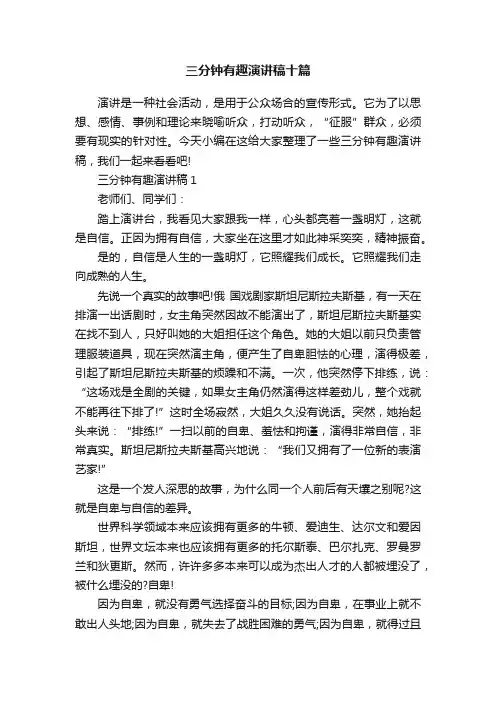 三分钟有趣演讲稿十篇

演讲是一种社会活动，是用于公众场合的宣传形式。它为了以思想、感情、事例和理论来晓喻听众，打动听众，“征服”群众，必须要有现实的针对性。今天小编在这给大家整理了一些三分钟有趣演讲稿，我们一起来看看吧!

三分钟有趣演讲稿 1

老师们、同学们：

踏上演讲台，我看见大家跟我一样，心头都亮着一盏明灯，这就是自信。正因为拥有自信，大家坐在这里才如此神采奕奕，精神振奋。

是的，自信是人生的一盏明灯，它照耀我们成长。它照耀我们走向成熟的人生。

先说一个真实的故事吧!俄 国戏剧家斯坦尼斯拉夫斯基，有一天在排演一出话剧时，女主角突然因故不能演出了，斯坦尼斯拉夫斯基实在找不到人，只好叫她的大姐担任这个角色。她的大姐以前只负责管理服装道具，现在突然演主角，便产生了自卑胆怯的心理，演得极差，引起了斯坦尼斯拉夫斯基的烦躁和不满。一次，他突然停下排练，说：“这场戏是全剧的关键，如果女主角仍然演得这样差劲儿，整个戏就不能再往下排了!”这时全场寂然，大姐久久没有说话。突然，她抬起头来说：“排练!”一扫以前的自卑、羞怯和拘谨，演得非常自信，非常真实。斯坦尼斯拉夫斯基高兴地说：“我们又拥有了一位新的表演艺家!”

这是一个发人深思的故事，为什么同一个人前后有天壤之别呢?这就是自卑与自信的差异。

世界科学领域本来应该拥有更多的牛顿、爱迪生、达尔文和爱因斯坦，世界文坛本来也应该拥有更多的托尔斯泰、巴尔扎克、罗曼罗兰和狄更斯。然而，许许多多本来可以成为杰出人才的人都被埋没了，被什么埋没的?自卑!

因为自卑，就没有勇气选择奋斗的目标;因为自卑，在事业上就不敢出人头地;因为自卑，就失去了战胜困难的勇气;因为自卑，就得过且